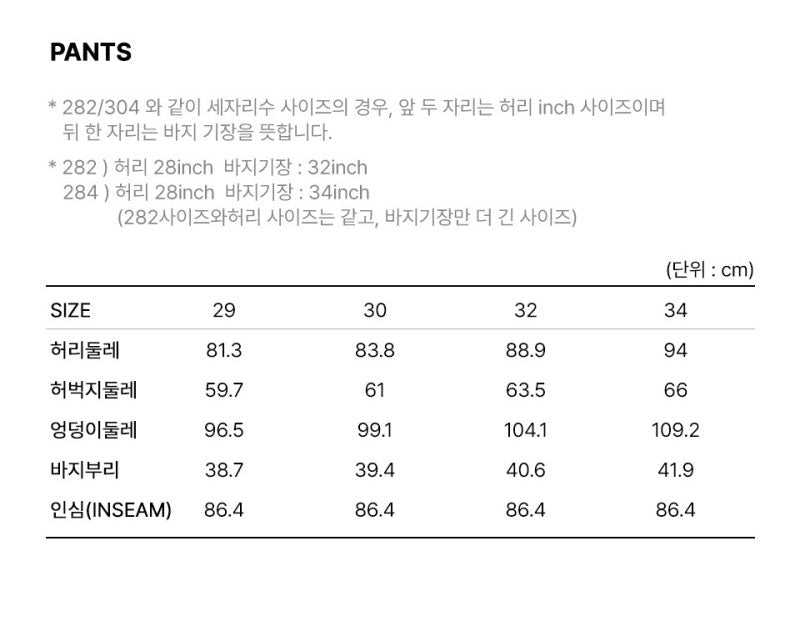 PANTS

* 282/304 와 같이 세자리수 사이즈의 경우, 앞 두 자리는 허리 inch 사이즈이며 뒤 한 자리는 바지 기장을 뜻합니다.

* 282 ) 허리 28inch 바지기장 : 32inch
284 ) 허리 28inch 바지기장 : 34inch
(282사이즈와허리 사이즈는 같고, 바지기장만 더 긴 사이즈)

(단위 : cm)

| SIZE | 29 | 30 | 32 | 34 |
|---|---|---|---|---|
| 허리둘레 | 81.3 | 83.8 | 88.9 | 94 |
| 허벅지둘레 | 59.7 | 61 | 63.5 | 66 |
| 엉덩이둘레 | 96.5 | 99.1 | 104.1 | 109.2 |
| 바지부리 | 38.7 | 39.4 | 40.6 | 41.9 |
| 인심(INSEAM) | 86.4 | 86.4 | 86.4 | 86.4 |